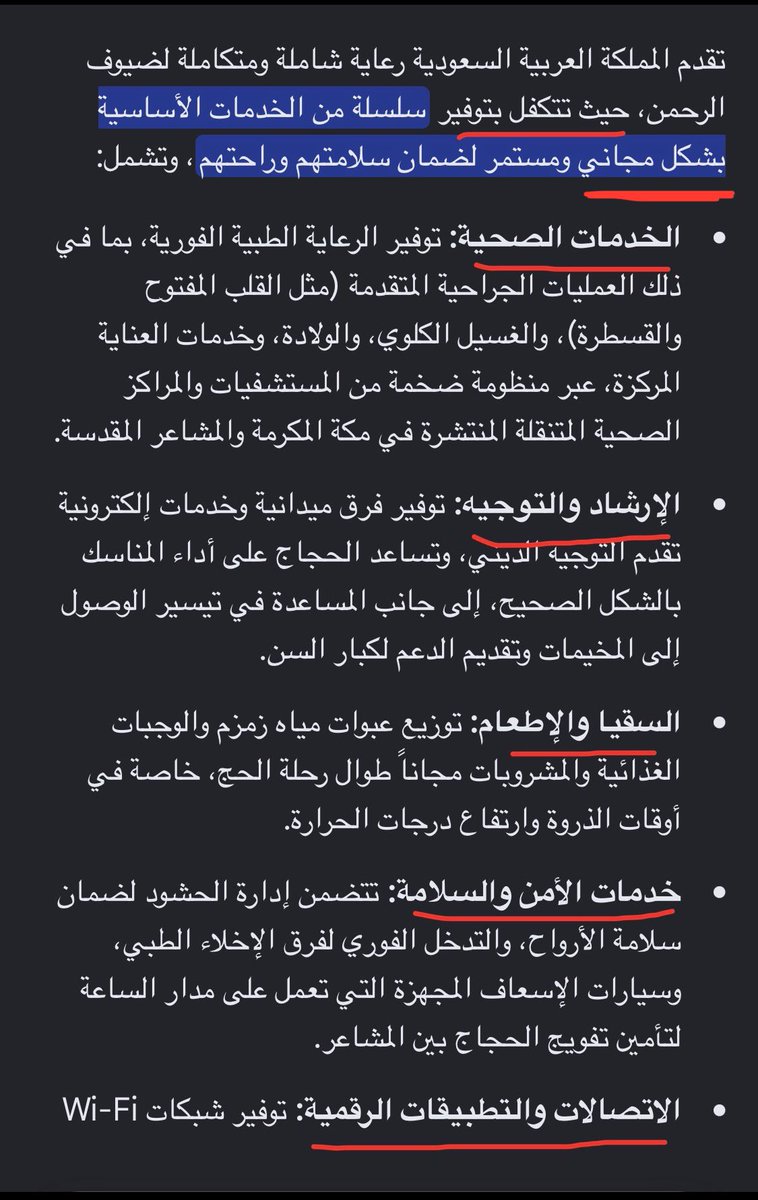 تقدم المملكة العربية السعودية رعاية شاملة ومتكاملة لضيوف الرحمن، حيث تتكفل بتوفير سلسلة من الخدمات الأساسية بشكل مجاني ومستمر لضمان سلامتهم وراحتهم، وتشمل:

• الخدمات الصحية: توفير الرعاية الطبية الفورية، بما في ذلك العمليات الجراحية المتقدمة (مثل القلب المفتوح والقسطرة)، والغسيل الكلوي، والولادة، وخدمات العناية المركزة، عبر منظومة ضخمة من المستشفيات والمراكز الصحية المتنقلة المنتشرة في مكة المكرمة والمشاعر المقدسة.

• الإرشاد والتوجيه: توفير فرق ميدانية وخدمات إلكترونية تقدم التوجيه الديني، وتساعد الحجاج على أداء المناسك بالشكل الصحيح، إلى جانب المساعدة في تيسير الوصول إلى المخيمات وتقديم الدعم لكبار السن.

• السقيا والإطعام: توزيع عبوات مياه زمزم والوجبات الغذائية والمشروبات مجاناً طوال رحلة الحج، خاصة في أوقات الذروة وارتفاع درجات الحرارة.

• خدمات الأمن والسلامة: تتضمن إدارة الحشود لضمان سلامة الأرواح، والتدخل الفوري لفرق الإخلاء الطبي، وسيارات الإسعاف المجهزة التي تعمل على مدار الساعة لتأمين تفويج الحجاج بين المشاعر.

• الاتصالات والتطبيقات الرقمية: توفير شبكات Wi-Fi